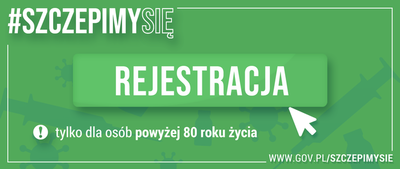 #SZCZEPIMYSIĘ

REJESTRACJA

! tylko dla osób powyżej 80 roku życia

WWW.GOV.PL/SZCZEPIMYSIE